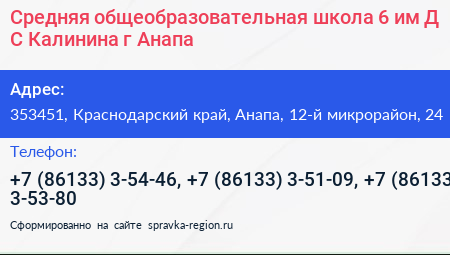 Средняя общеобразовательная школа 6 им Д С Калинина г Анапа

Адрес:

353451, Краснодарский край, Анапа, 12-й микрорайон, 24

Телефон:

+7 (86133) 3-54-46, +7 (86133) 3-51-09, +7 (86133 3-53-80

Сформированно на сайте spravka-region.ru